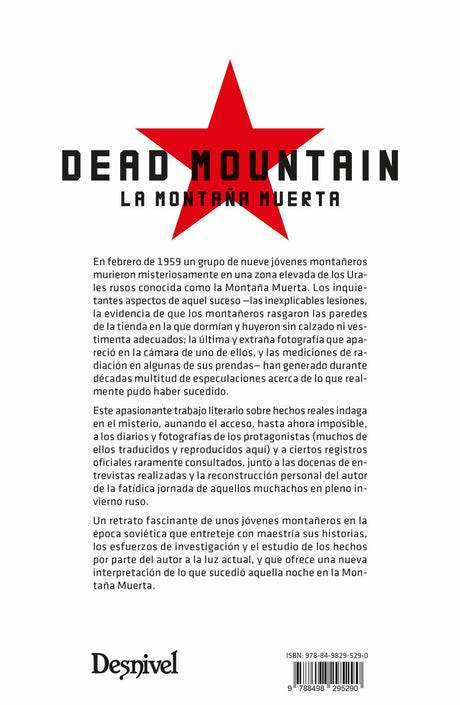 DEAD MOUNTAIN
LA MONTAÑA MUERTA

En febrero de 1959 un grupo de nueve jóvenes montañeros murieron misteriosamente en una zona elevada de los Urales rusos conocida como la Montaña Muerta. Los inquietantes aspectos de aquel suceso —las inexplicables lesiones, la evidencia de que los montañeros rasgaron las paredes de la tienda en la que dormían y huyeron sin calzado ni vestimenta adecuados; la última y extraña fotografía que apareció en la cámara de uno de ellos, y las mediciones de radiación en algunas de sus prendas— han generado durante décadas multitud de especulaciones acerca de lo que realmente pudo haber sucedido.

Este apasionante trabajo literario sobre hechos reales indaga en el misterio, aunando el acceso, hasta ahora imposible, a los diarios y fotografías de los protagonistas (muchos de ellos traducidos y reproducidos aquí) y a ciertos registros oficiales raramente consultados, junto a las docenas de entrevistas realizadas y la reconstrucción personal del autor de la fatídica jornada de aquellos muchachos en pleno invierno ruso.

Un retrato fascinante de unos jóvenes montañeros en la época soviética que entreteje con maestría sus historias, los esfuerzos de investigación y el estudio de los hechos por parte del autor a la luz actual, y que ofrece una nueva interpretación de lo que sucedió aquella noche en la Montaña Muerta.

Desnivel

ISBN: 978-84-9829-529-0
9 788498 295290